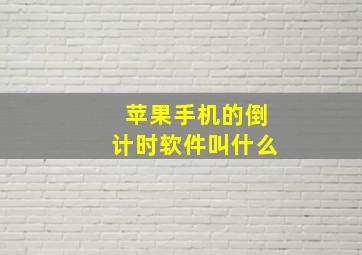 苹果手机的倒计时软件叫什么